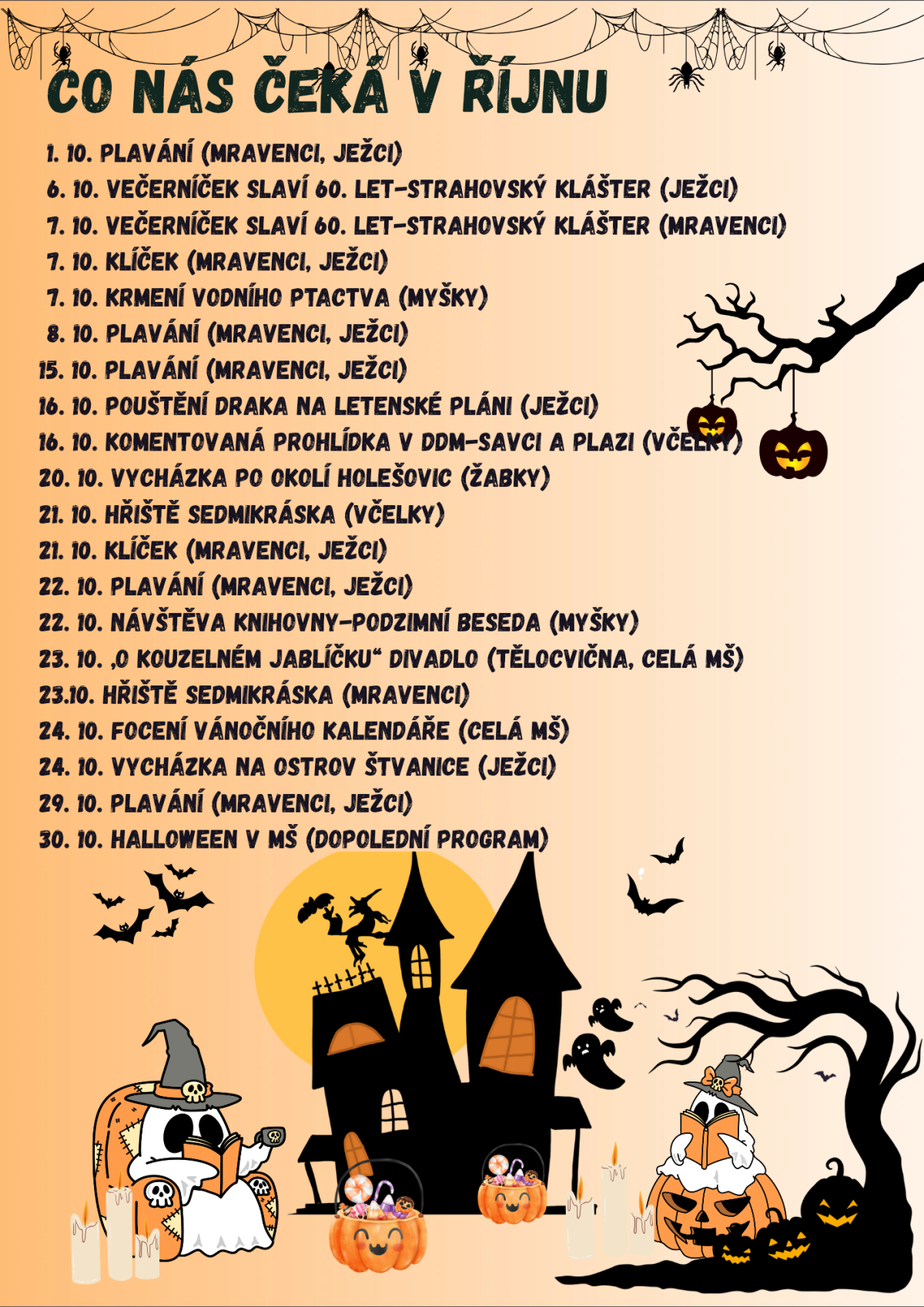 CO NÁS ČEKÁ V ŘÍJNU

1. 10. PLAVÁNÍ (MRAVENCI, JEŽCI)
6. 10. VEČERNÍČEK SLAVÍ 60. LET-STRAHOVSKÝ KLÁŠTER (JEŽCI)
7. 10. VEČERNÍČEK SLAVÍ 60. LET-STRAHOVSKÝ KLÁŠTER (MRAVENCI)
7. 10. KLÍČEK (MRAVENCI, JEŽCI)
7. 10. KRMENÍ VODNÍHO PTACTVA (MYŠKY)
8. 10. PLAVÁNÍ (MRAVENCI, JEŽCI)
15. 10. PLAVÁNÍ (MRAVENCI, JEŽCI)
16. 10. POUŠTĚNÍ DRAKA NA LETENSKÉ PLÁNI (JEŽCI)
16. 10. KOMENTOVANÁ PROHLÍDKA V DDM-SAVCI A PLAZI (VČELKY)
20. 10. VYCHÁZKA PO OKOLÍ HOLEŠOVIC (ŽABKY)
21. 10. HŘIŠTĚ SEDMIKRÁSKA (VČELKY)
21. 10. KLÍČEK (MRAVENCI, JEŽCI)
22. 10. PLAVÁNÍ (MRAVENCI, JEŽCI)
22. 10. NÁVŠTĚVA KNIHOVNY-PODZIMNÍ BESEDA (MYŠKY)
23. 10. „O KOUZELNÉM JABLÍČKU“ DIVADLO (TĚLOCVIČNA, CELÁ MŠ)
23.10. HŘIŠTĚ SEDMIKRÁSKA (MRAVENCI)
24. 10. FOCENÍ VÁNOČNÍHO KALENDÁŘE (CELÁ MŠ)
24. 10. VYCHÁZKA NA OSTROV ŠTVANICE (JEŽCI)
29. 10. PLAVÁNÍ (MRAVENCI, JEŽCI)
30. 10. HALLOWEEN V MŠ (DOPOLEDNÍ PROGRAM)